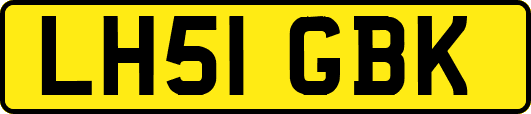 LH51 GBK